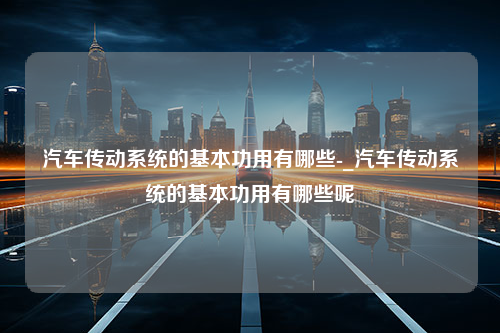 汽车传动系统的基本功用有哪些-_汽车传动系统的基本功用有哪些呢